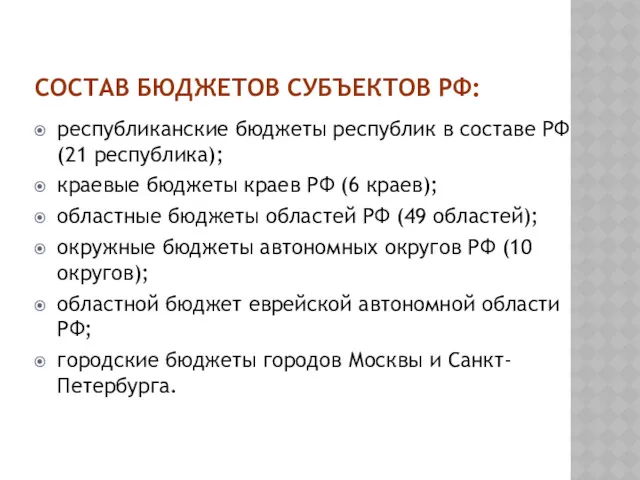 СОСТАВ БЮДЖЕТОВ СУБЪЕКТОВ РФ:

республиканские бюджеты республик в составе РФ (21 республика);

краевые бюджеты краев РФ (6 краев);

областные бюджеты областей РФ (49 областей);

окружные бюджеты автономных округов РФ (10 округов);

областной бюджет еврейской автономной области РФ;

городские бюджеты городов Москвы и Санкт-Петербурга.